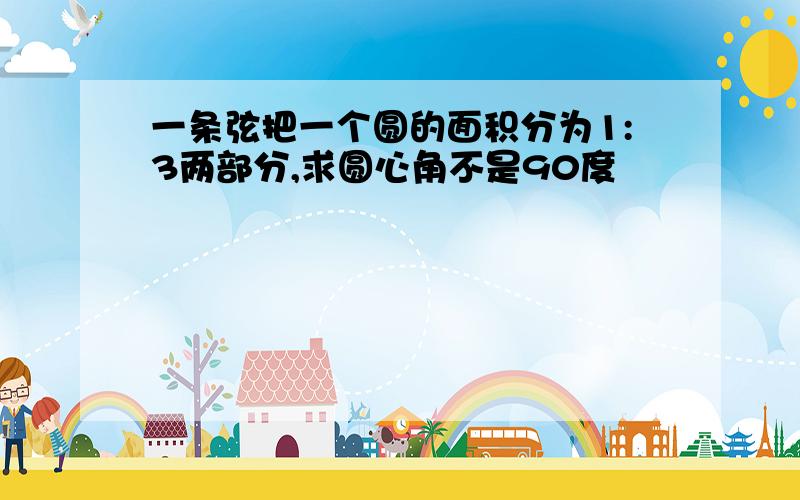 一条弦把一个圆的面积分为1:3两部分,求圆心角不是90度